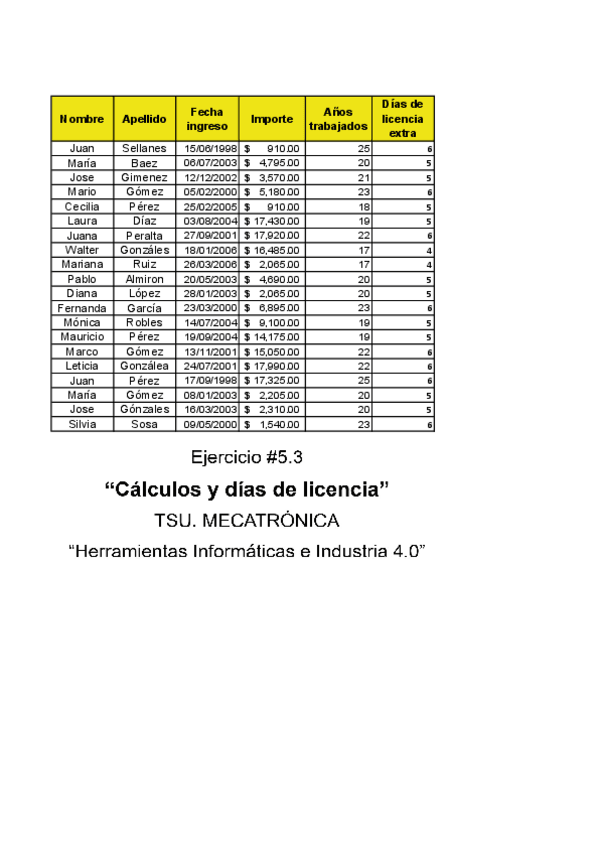 | Nombre | Apellido | Fecha ingreso | Importe | Años trabajados | Días de licencia extra |
|---|---|---|---|---|---|
| Juan | Sellanes | 15/06/1998 | $ 910.00 | 25 | 6 |
| María | Baez | 06/07/2003 | $ 4,795.00 | 20 | 5 |
| Jose | Gimenez | 12/12/2002 | $ 3,570.00 | 21 | 5 |
| Mario | Gómez | 05/02/2000 | $ 5,180.00 | 23 | 6 |
| Cecilia | Pérez | 25/02/2005 | $ 910.00 | 18 | 5 |
| Laura | Díaz | 03/08/2004 | $ 17,430.00 | 19 | 5 |
| Juana | Peralta | 27/09/2001 | $ 17,920.00 | 22 | 6 |
| Walter | Gonzáles | 18/01/2006 | $ 16,485.00 | 17 | 4 |
| Mariana | Ruiz | 26/03/2006 | $ 2,065.00 | 17 | 4 |
| Pablo | Almiron | 20/05/2003 | $ 4,690.00 | 20 | 5 |
| Diana | López | 28/01/2003 | $ 2,065.00 | 20 | 5 |
| Fernanda | García | 23/03/2000 | $ 6,895.00 | 23 | 6 |
| Mónica | Robles | 14/07/2004 | $ 9,100.00 | 19 | 5 |
| Mauricio | Pérez | 19/09/2004 | $ 14,175.00 | 19 | 5 |
| Marco | Gómez | 13/11/2001 | $ 15,050.00 | 22 | 6 |
| Leticia | Gonzálea | 24/07/2001 | $ 17,990.00 | 22 | 6 |
| Juan | Pérez | 17/09/1998 | $ 17,325.00 | 25 | 6 |
| María | Gómez | 08/01/2003 | $ 2,205.00 | 20 | 5 |
| Jose | Gónzales | 16/03/2003 | $ 2,310.00 | 20 | 5 |
| Silvia | Sosa | 09/05/2000 | $ 1,540.00 | 23 | 6 |

Ejercicio #5.3

“Cálculos y días de licencia”

TSU. MECATRÓNICA

“Herramientas Informáticas e Industria 4.0”